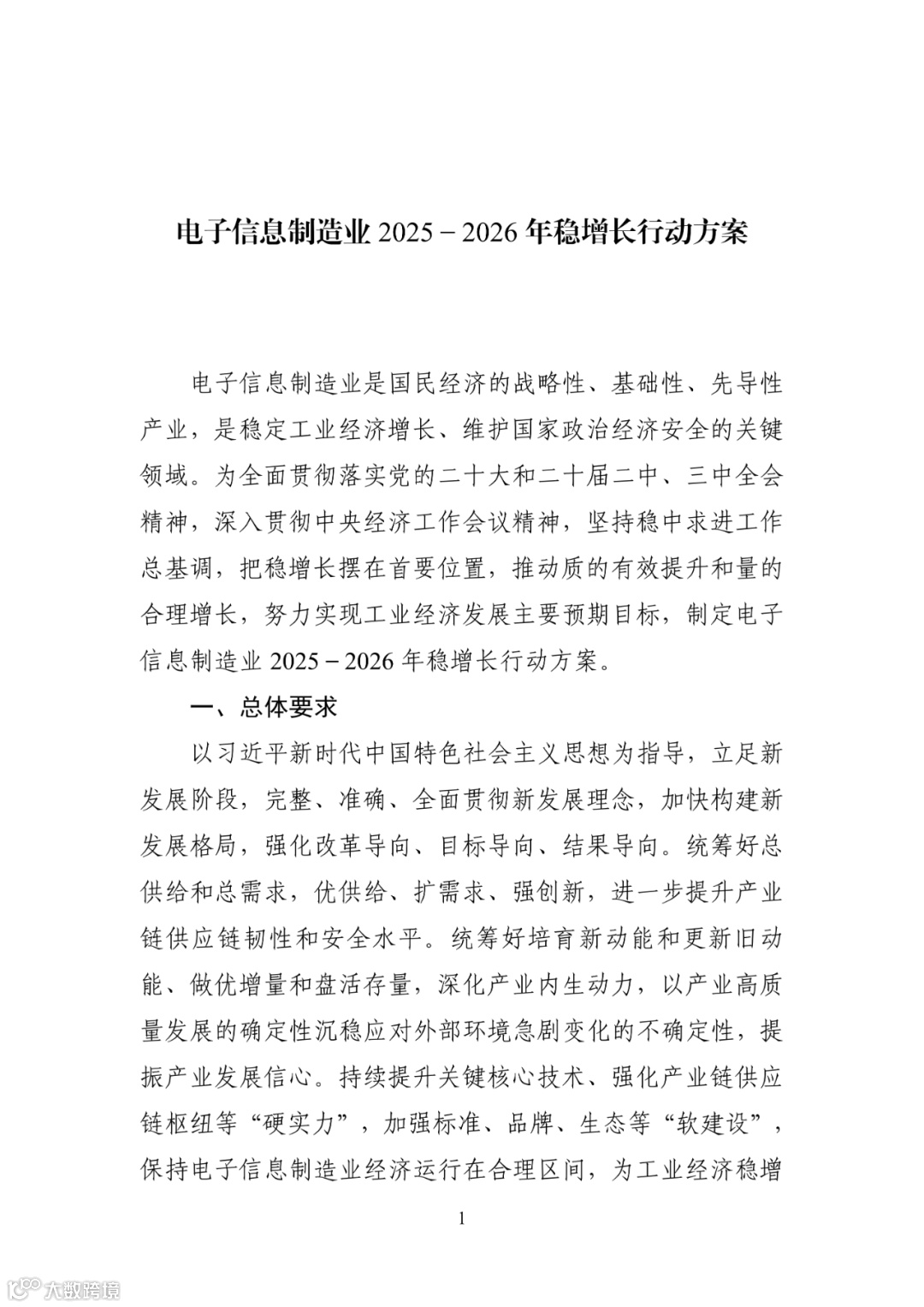 电子信息制造业 2025－2026 年稳增长行动方案

电子信息制造业是国民经济的战略性、基础性、先导性产业，是稳定工业经济增长、维护国家政治经济安全的关键领域。为全面贯彻落实党的二十大和二十届二中、三中全会精神，深入贯彻中央经济工作会议精神，坚持稳中求进工作总基调，把稳增长摆在首要位置，推动质的有效提升和量的合理增长，努力实现工业经济发展主要预期目标，制定电子信息制造业 2025－2026 年稳增长行动方案。

一、总体要求

以习近平新时代中国特色社会主义思想为指导，立足新发展阶段，完整、准确、全面贯彻新发展理念，加快构建新发展格局，强化改革导向、目标导向、结果导向。统筹好总供给和总需求，优供给、扩需求、强创新，进一步提升产业链供应链韧性和安全水平。统筹好培育新动能和更新旧动能、做优增量和盘活存量，深化产业内生动力，以产业高质量发展的确定性沉稳应对外部环境急剧变化的不确定性，提振产业发展信心。持续提升关键核心技术、强化产业链供应链枢纽等“硬实力”，加强标准、品牌、生态等“软建设”，保持电子信息制造业经济运行在合理区间，为工业经济稳增

1

大数跨境